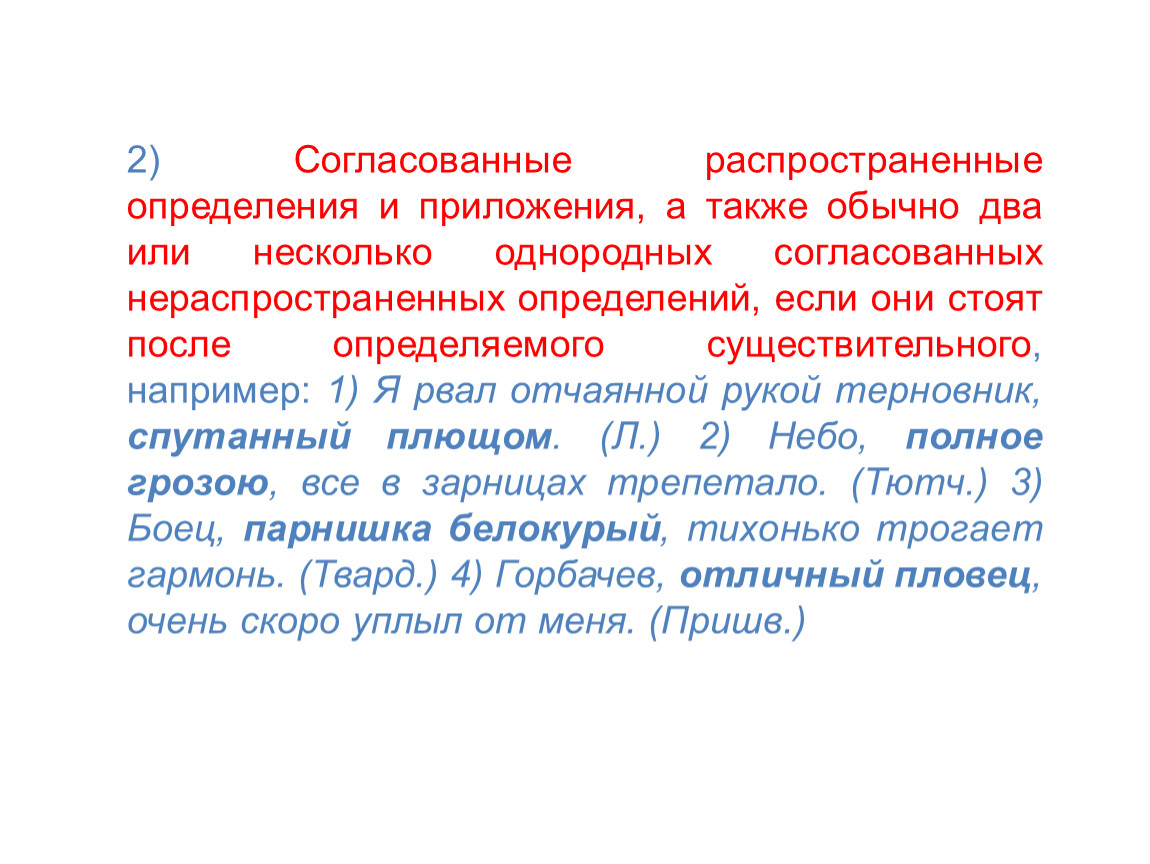 2) Согласованные распространенные определения и приложения, а также обычно два или несколько однородных согласованных нераспространенных определений, если они стоят после определяемого существительного, например: 1) Я рвал отчаянной рукой терновник, спутанный плющом. (Л.) 2) Небо, полное грозою, все в зарницах трепетало. (Тютч.) 3) Боец, парнишка белокурый, тихонько трогает гармонь. (Твард.) 4) Горбачев, отличный пловец, очень скоро уплыл от меня. (Пришв.)